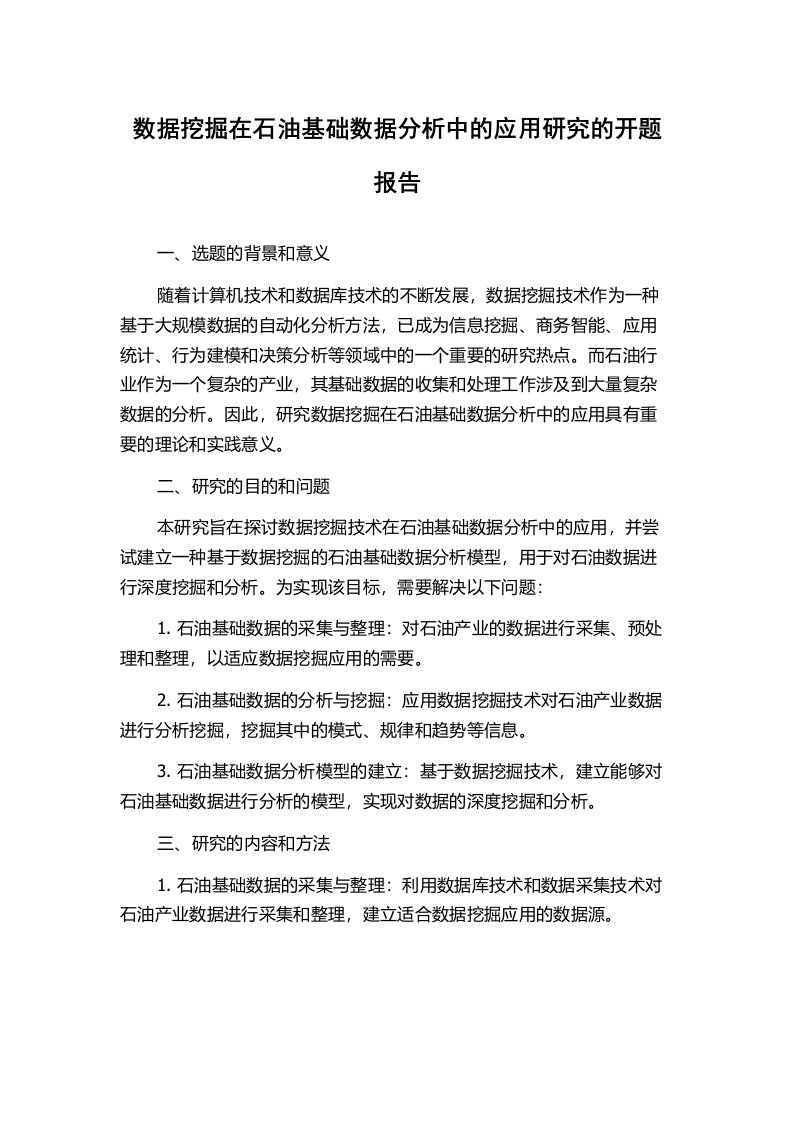 数据挖掘在石油基础数据分析中的应用研究的开题报告

一、选题的背景和意义

随着计算机技术和数据库技术的不断发展，数据挖掘技术作为一种基于大规模数据的自动化分析方法，已成为信息挖掘、商务智能、应用统计、行为建模和决策分析等领域中的一个重要的研究热点。而石油行业作为一个复杂的产业，其基础数据的收集和处理工作涉及到大量复杂数据的分析。因此，研究数据挖掘在石油基础数据分析中的应用具有重要的理论和实践意义。

二、研究的目的和问题

本研究旨在探讨数据挖掘技术在石油基础数据分析中的应用，并尝试建立一种基于数据挖掘的石油基础数据分析模型，用于对石油数据进行深度挖掘和分析。为实现该目标，需要解决以下问题：

1. 石油基础数据的采集与整理：对石油产业的数据进行采集、预处理和整理，以适应数据挖掘应用的需要。

2. 石油基础数据的分析与挖掘：应用数据挖掘技术对石油产业数据进行分析挖掘，挖掘其中的模式、规律和趋势等信息。

3. 石油基础数据分析模型的建立：基于数据挖掘技术，建立能够对石油基础数据进行分析的模型，实现对数据的深度挖掘和分析。

三、研究的内容和方法

1. 石油基础数据的采集与整理：利用数据库技术和数据采集技术对石油产业数据进行采集和整理，建立适合数据挖掘应用的数据源。